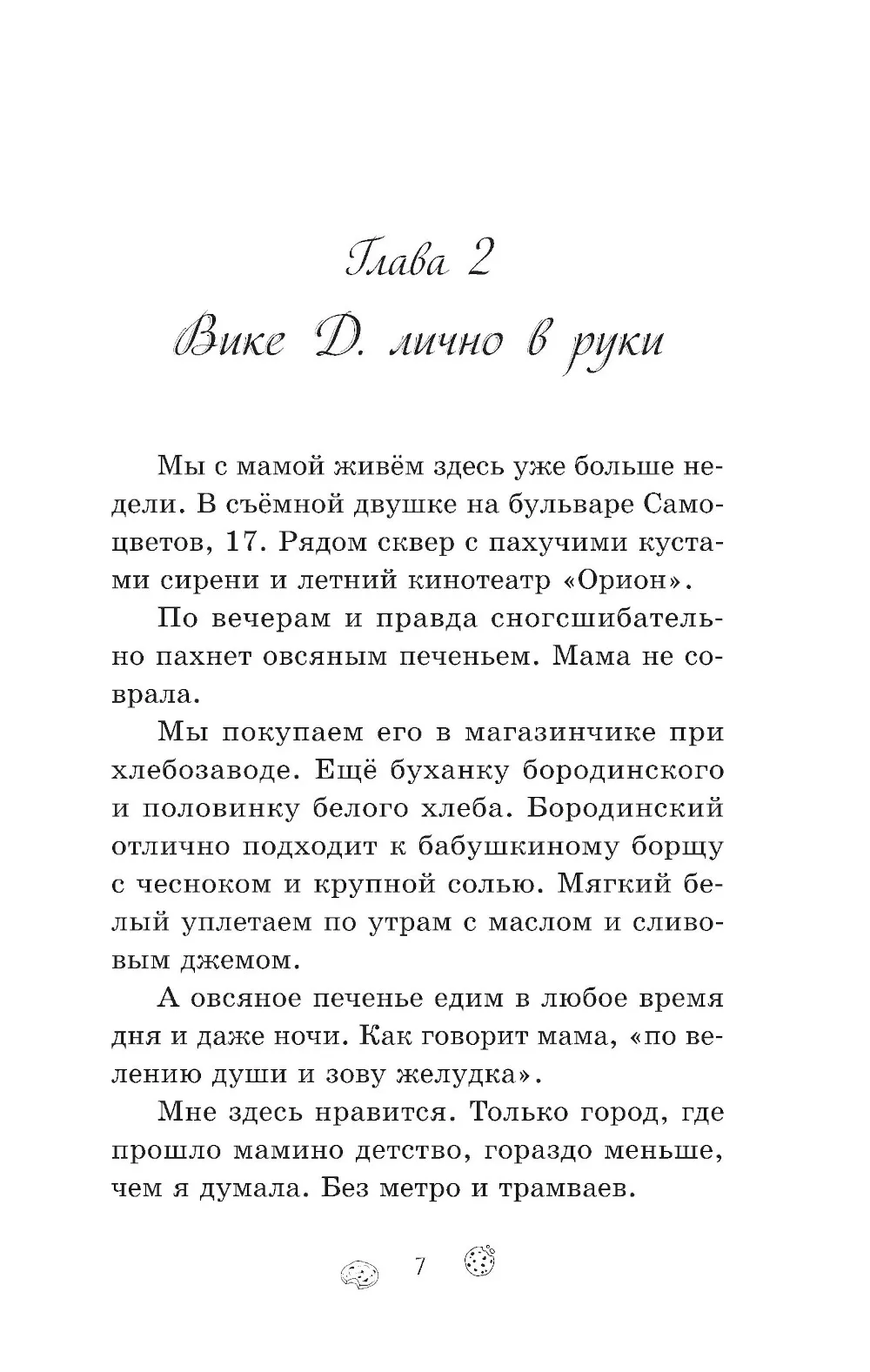 Глава 2
Вике Д. лично в руки

Мы с мамой живём здесь уже больше недели. В съёмной двушке на бульваре Самоцветов, 17. Рядом сквер с пахучими кустами сирени и летний кинотеатр «Орион».

По вечерам и правда сногсшибательно пахнет овсяным печеньем. Мама не соврала.

Мы покупаем его в магазинчике при хлебозаводе. Ещё буханку бородинского и половинку белого хлеба. Бородинский отлично подходит к бабушкиному борщу с чесноком и крупной солью. Мягкий белый уплетаем по утрам с маслом и сливовым джемом.

А овсяное печенье едим в любое время дня и даже ночи. Как говорит мама, «по велению души и зову желудка».

Мне здесь нравится. Только город, где прошло мамино детство, гораздо меньше, чем я думала. Без метро и трамваев.

7